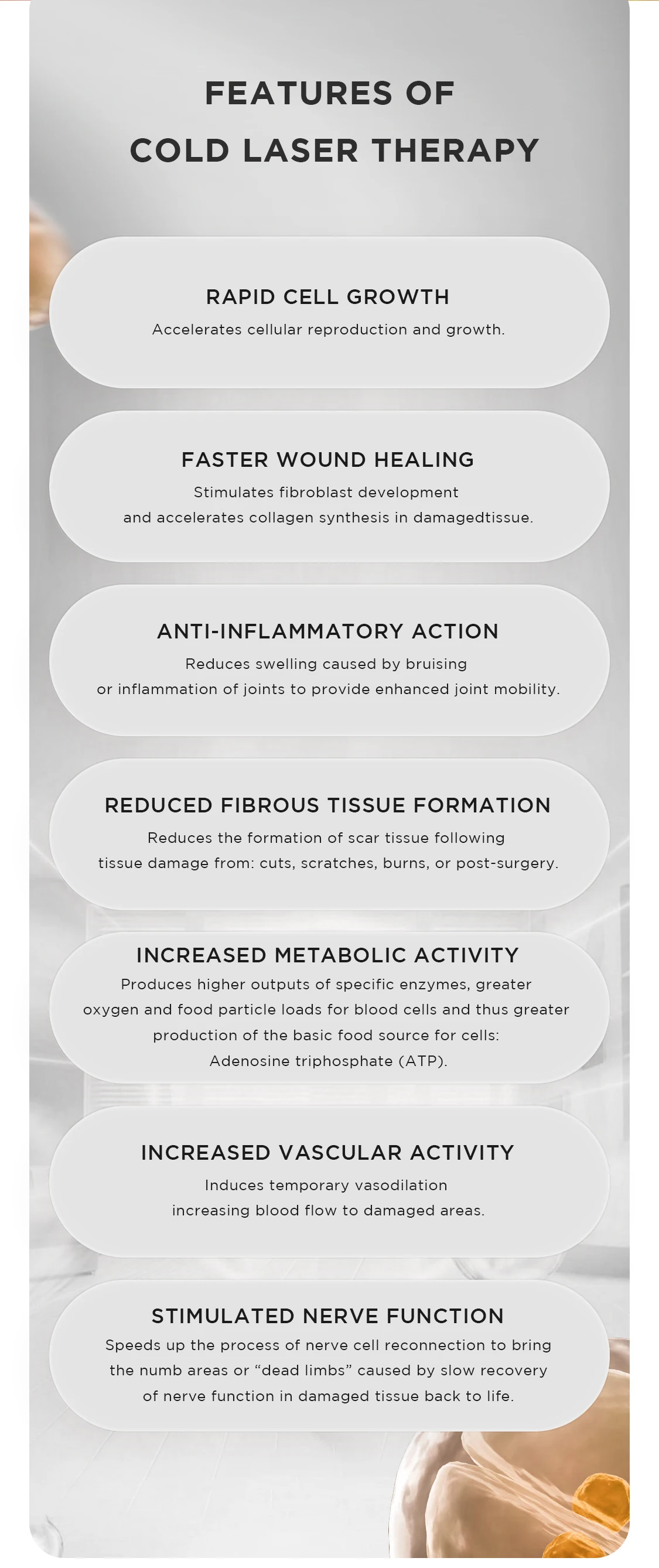 FEATURES OF
COLD LASER THERAPY

RAPID CELL GROWTH
Accelerates cellular reproduction and growth.

FASTER WOUND HEALING
Stimulates fibroblast development and accelerates collagen synthesis in damagedtissue.

ANTI-INFLAMMATORY ACTION
Reduces swelling caused by bruising or inflammation of joints to provide enhanced joint mobility.

REDUCED FIBROUS TISSUE FORMATION
Reduces the formation of scar tissue following tissue damage from: cuts, scratches, burns, or post-surgery.

INCREASED METABOLIC ACTIVITY
Produces higher outputs of specific enzymes, greater oxygen and food particle loads for blood cells and thus greater production of the basic food source for cells: Adenosine triphosphate (ATP).

INCREASED VASCULAR ACTIVITY
Induces temporary vasodilation increasing blood flow to damaged areas.

STIMULATED NERVE FUNCTION
Speeds up the process of nerve cell reconnection to bring the numb areas or “dead limbs” caused by slow recovery of nerve function in damaged tissue back to life.